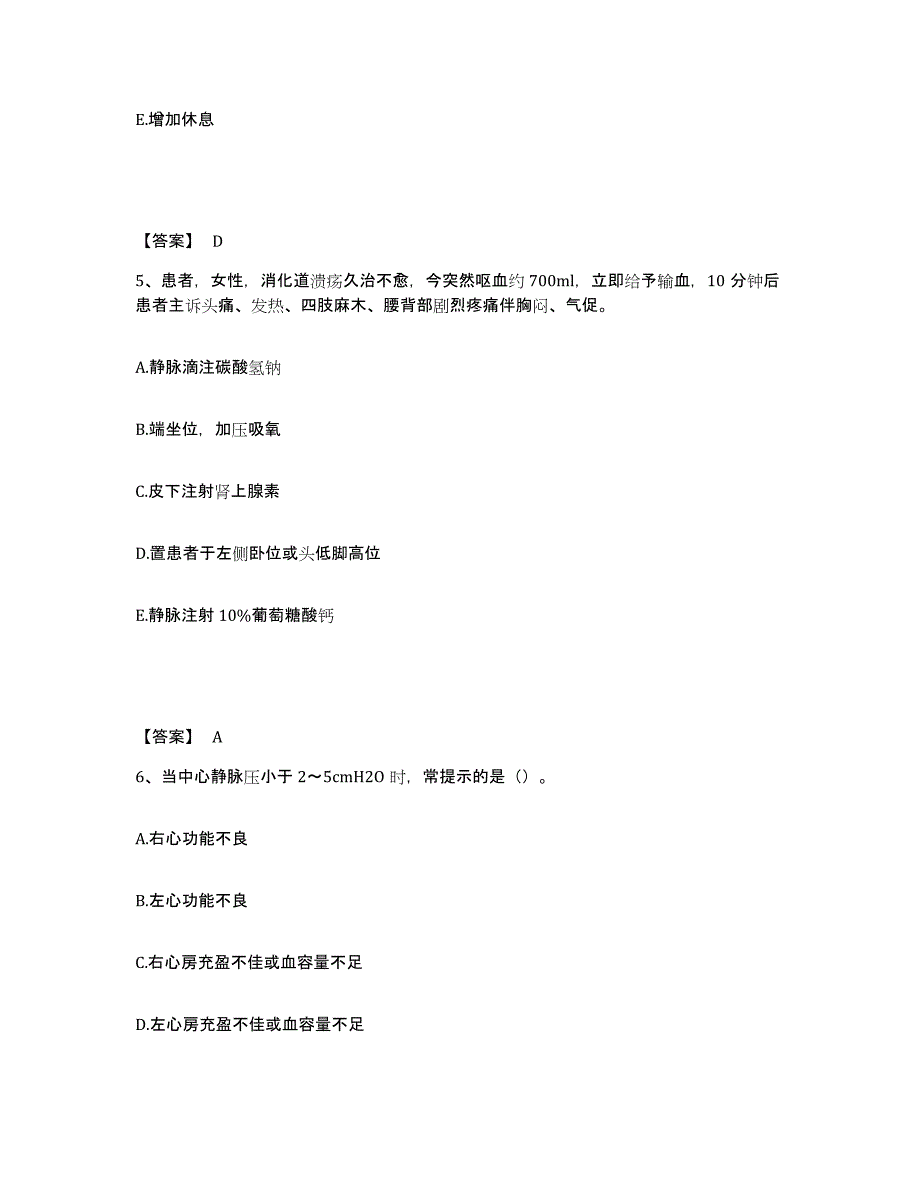 E.增加休息

【答案】 D

5、患者，女性，消化道溃疡久治不愈，今突然呕血约 700ml，立即给予输血，10 分钟后患者主诉头痛、发热、四肢麻木、腰背部剧烈疼痛伴胸闷、气促。

A.静脉滴注碳酸氢钠

B.端坐位，加压吸氧

C.皮下注射肾上腺素

D.置患者于左侧卧位或头低脚高位

E.静脉注射 10%葡萄糖酸钙

【答案】 A

6、当中心静脉压小于 2～5cmH2O 时，常提示的是（）。

A.右心功能不良

B.左心功能不良

C.右心房充盈不佳或血容量不足

D.左心房充盈不佳或血容量不足